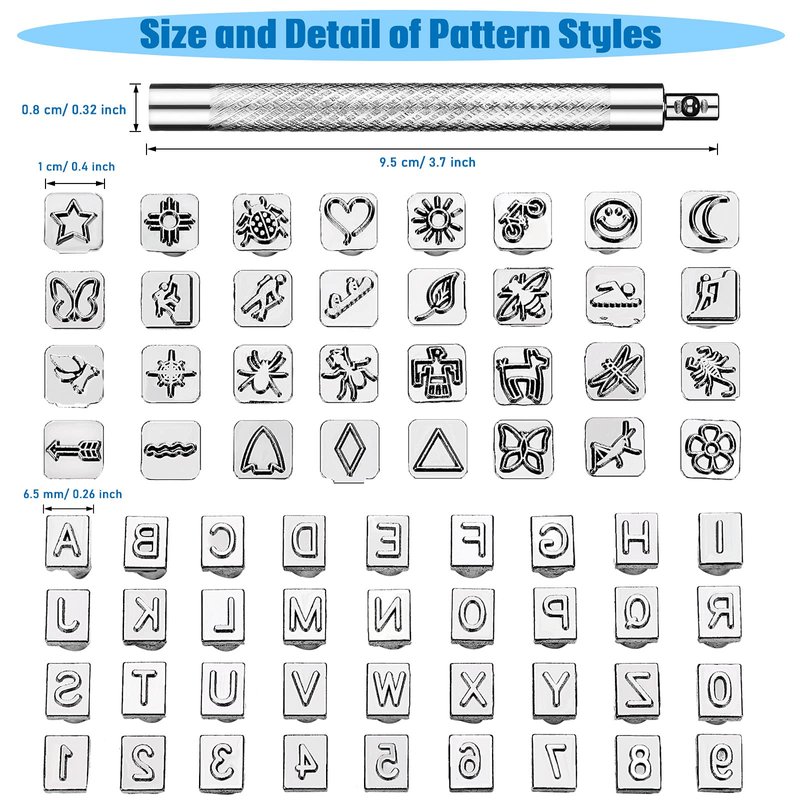 Size and Detail of Pattern Styles

0.8 cm/ 0.32 inch

9.5 cm/ 3.7 inch

1 cm/ 0.4 inch

6.5 mm/ 0.26 inch

A B C D E F G H I
J K L M N O P Q R
S T U V W X Y Z 0
1 2 3 4 5 6 7 8 9